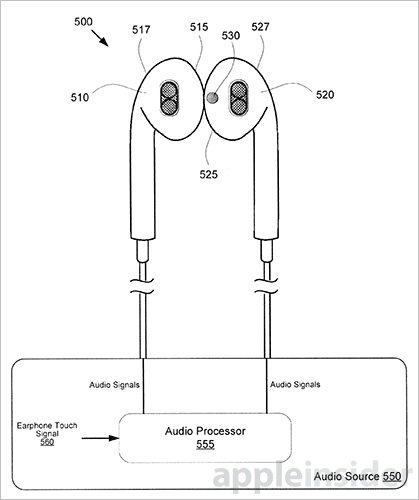 500
517
515
530
527
510
520
525

Audio Signals
Audio Signals

Earphone Touch Signal 560

Audio Processor 555

appleinsider
Audio Source 550